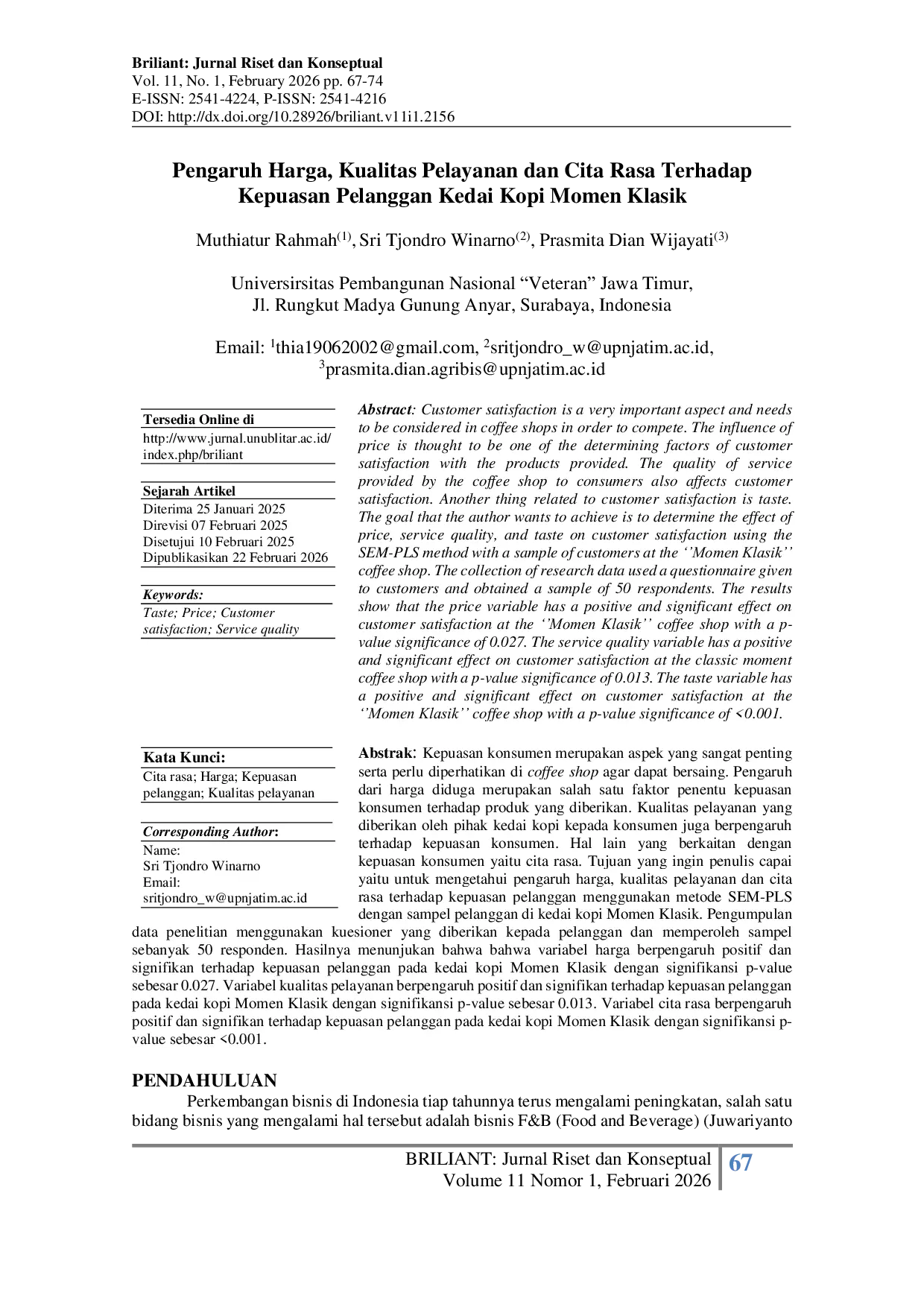 Briliant: Jurnal Riset dan Konseptual
Vol. 11, No. 1, February 2026 pp. 67-74
E-ISSN: 2541-4224, P-ISSN: 2541-4216
DOI: http://dx.doi.org/10.28926/briliant.v11i1.2156

Pengaruh Harga, Kualitas Pelayanan dan Cita Rasa Terhadap Kepuasan Pelanggan Kedai Kopi Momen Klasik

Muthiatur Rahmah$^{(1)}$, Sri Tjondro Winarno$^{(2)}$, Prasmita Dian Wijayati$^{(3)}$

Universirsitas Pembangunan Nasional "Veteran" Jawa Timur,
Jl. Rungkut Madya Gunung Anyar, Surabaya, Indonesia

Email: $^{1}$thia19062002@gmail.com, $^{2}$sritjondro_w@upnjatim.ac.id,
$^{3}$prasmita.dian.agribis@upnjatim.ac.id

Tersedia Online di
http://www.jurnal.unublitar.ac.id/index.php/briliant

Sejarah Artikel
Diterima 25 Januari 2025
Direvisi 07 Februari 2025
Disetujui 10 Februari 2025
Dipublikasikan 22 Februari 2026

Keywords:
Taste; Price; Customer satisfaction; Service quality

Kata Kunci:
Cita rasa; Harga; Kepuasan pelanggan; Kualitas pelayanan

Corresponding Author:
Name:
Sri Tjondro Winarno
Email:
sritjondro_w@upnjatim.ac.id

Abstract: Customer satisfaction is a very important aspect and needs to be considered in coffee shops in order to compete. The influence of price is thought to be one of the determining factors of customer satisfaction with the products provided. The quality of service provided by the coffee shop to consumers also affects customer satisfaction. Another thing related to customer satisfaction is taste. The goal that the author wants to achieve is to determine the effect of price, service quality, and taste on customer satisfaction using the SEM-PLS method with a sample of customers at the ''Momen Klasik'' coffee shop. The collection of research data used a questionnaire given to customers and obtained a sample of 50 respondents. The results show that the price variable has a positive and significant effect on customer satisfaction at the ''Momen Klasik'' coffee shop with a p-value significance of 0.027. The service quality variable has a positive and significant effect on customer satisfaction at the classic moment coffee shop with a p-value significance of 0.013. The taste variable has a positive and significant effect on customer satisfaction at the ''Momen Klasik'' coffee shop with a p-value significance of <0.001.

Abstrak: Kepuasan konsumen merupakan aspek yang sangat penting serta perlu diperhatikan di coffee shop agar dapat bersaing. Pengaruh dari harga diduga merupakan salah satu faktor penentu kepuasan konsumen terhadap produk yang diberikan. Kualitas pelayanan yang diberikan oleh pihak kedai kopi kepada konsumen juga berpengaruh terhadap kepuasan konsumen. Hal lain yang berkaitan dengan kepuasan konsumen yaitu cita rasa. Tujuan yang ingin penulis capai yaitu untuk mengetahui pengaruh harga, kualitas pelayanan dan cita rasa terhadap kepuasan pelanggan menggunakan metode SEM-PLS dengan sampel pelanggan di kedai kopi Momen Klasik. Pengumpulan data penelitian menggunakan kuesioner yang diberikan kepada pelanggan dan memperoleh sampel sebanyak 50 responden. Hasilnya menunjukan bahwa bahwa variabel harga berpengaruh positif dan signifikan terhadap kepuasan pelanggan pada kedai kopi Momen Klasik dengan signifikansi p-value sebesar 0.027. Variabel kualitas pelayanan berpengaruh positif dan signifikan terhadap kepuasan pelanggan pada kedai kopi Momen Klasik dengan signifikansi p-value sebesar 0.013. Variabel cita rasa berpengaruh positif dan signifikan terhadap kepuasan pelanggan pada kedai kopi Momen Klasik dengan signifikansi p-value sebesar <0.001.

PENDAHULUAN
Perkembangan bisnis di Indonesia tiap tahunnya terus mengalami peningkatan, salah satu bidang bisnis yang mengalami hal tersebut adalah bisnis F&B (Food and Beverage) (Juwariyanto

BRILIANT: Jurnal Riset dan Konseptual
Volume 11 Nomor 1, Februari 2026
67